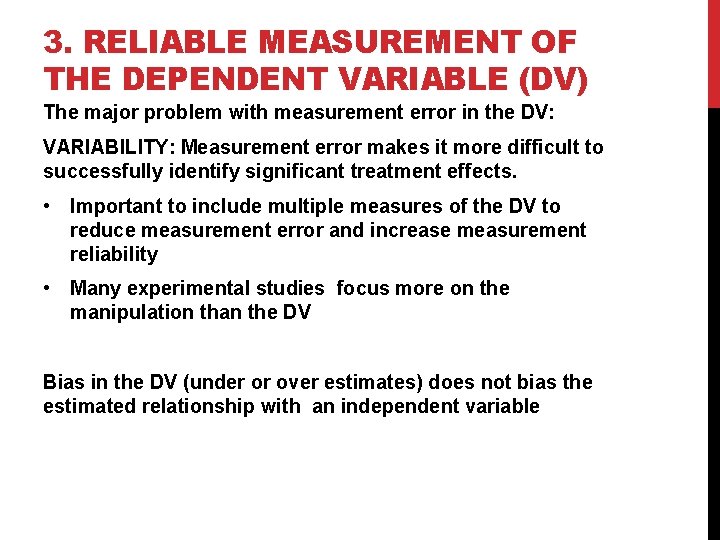 3. RELIABLE MEASUREMENT OF THE DEPENDENT VARIABLE (DV)

The major problem with measurement error in the DV:

VARIABILITY: Measurement error makes it more difficult to successfully identify significant treatment effects.

• Important to include multiple measures of the DV to reduce measurement error and increase measurement reliability

• Many experimental studies focus more on the manipulation than the DV

Bias in the DV (under or over estimates) does not bias the estimated relationship with an independent variable